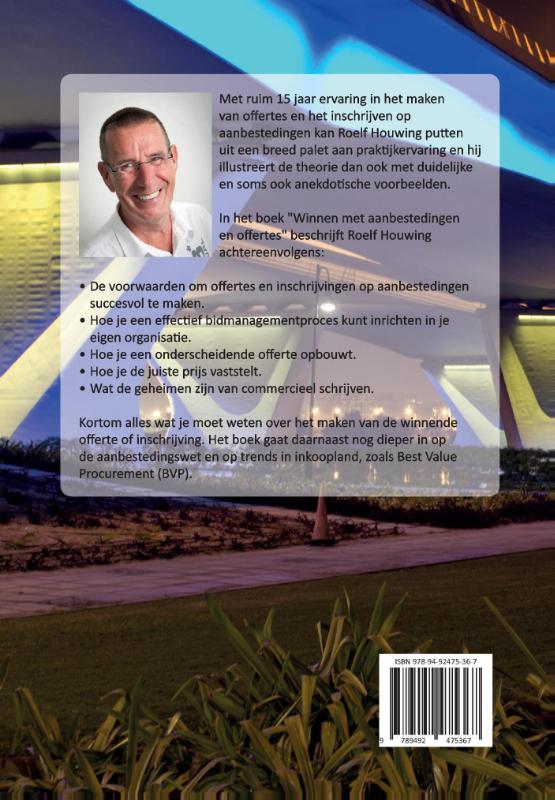 Met ruim 15 jaar ervaring in het maken van offertes en het inschrijven op aanbestedingen kan Roelf Houwing putten uit een breed palet aan praktijkervaring en hij illustreert de theorie dan ook met duidelijke en soms ook anekdotische voorbeelden.

In het boek "Winnen met aanbestedingen en offertes" beschrijft Roelf Houwing achtereenvolgens:

• De voorwaarden om offertes en inschrijvingen op aanbestedingen succesvol te maken.
• Hoe je een effectief bidmanagementproces kunt inrichten in je eigen organisatie.
• Hoe je een onderscheidende offerte opbouwt.
• Hoe je de juiste prijs vaststelt.
• Wat de geheimen zijn van commercieel schrijven.

Kortom alles wat je moet weten over het maken van de winnende offerte of inschrijving. Het boek gaat daarnaast nog dieper in op de aanbestedingswet en op trends in inkoopland, zoals Best Value Procurement (BVP).

ISBN 978-94-92475-36-7

9 789492 475367